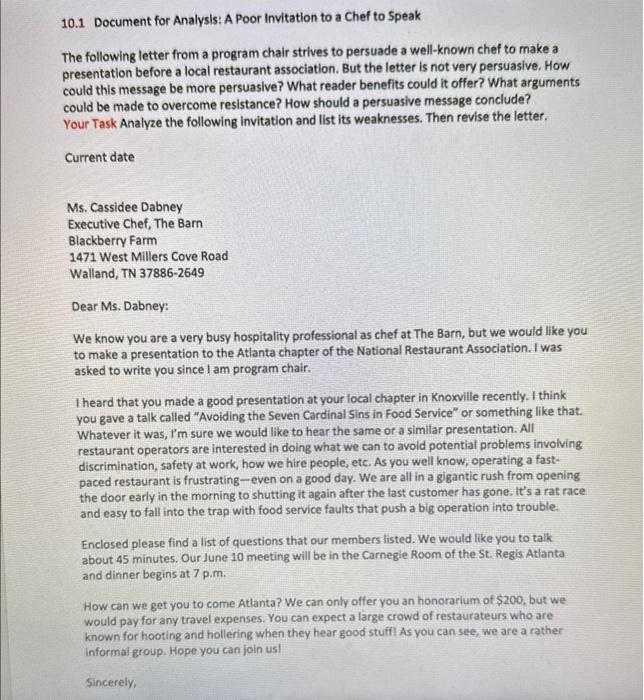 10.1 Document for Analysis: A Poor Invitation to a Chef to Speak

The following letter from a program chair strives to persuade a well-known chef to make a presentation before a local restaurant association. But the letter is not very persuasive. How could this message be more persuasive? What reader benefits could it offer? What arguments could be made to overcome resistance? How should a persuasive message conclude?
Your Task Analyze the following invitation and list its weaknesses. Then revise the letter.

Current date

Ms. Cassidee Dabney
Executive Chef, The Barn
Blackberry Farm
1471 West Millers Cove Road
Walland, TN 37886-2649

Dear Ms. Dabney:

We know you are a very busy hospitality professional as chef at The Barn, but we would like you to make a presentation to the Atlanta chapter of the National Restaurant Association. I was asked to write you since I am program chair.

I heard that you made a good presentation at your local chapter in Knoxville recently. I think you gave a talk called "Avoiding the Seven Cardinal Sins in Food Service" or something like that. Whatever it was, I'm sure we would like to hear the same or a similar presentation. All restaurant operators are interested in doing what we can to avoid potential problems involving discrimination, safety at work, how we hire people, etc. As you well know, operating a fast-paced restaurant is frustrating—even on a good day. We are all in a gigantic rush from opening the door early in the morning to shutting it again after the last customer has gone. It's a rat race and easy to fall into the trap with food service faults that push a big operation into trouble.

Enclosed please find a list of questions that our members listed. We would like you to talk about 45 minutes. Our June 10 meeting will be in the Carnegie Room of the St. Regis Atlanta and dinner begins at 7 p.m.

How can we get you to come Atlanta? We can only offer you an honorarium of $200, but we would pay for any travel expenses. You can expect a large crowd of restaurateurs who are known for hooting and hollering when they hear good stuff! As you can see, we are a rather informal group. Hope you can join us!

Sincerely,